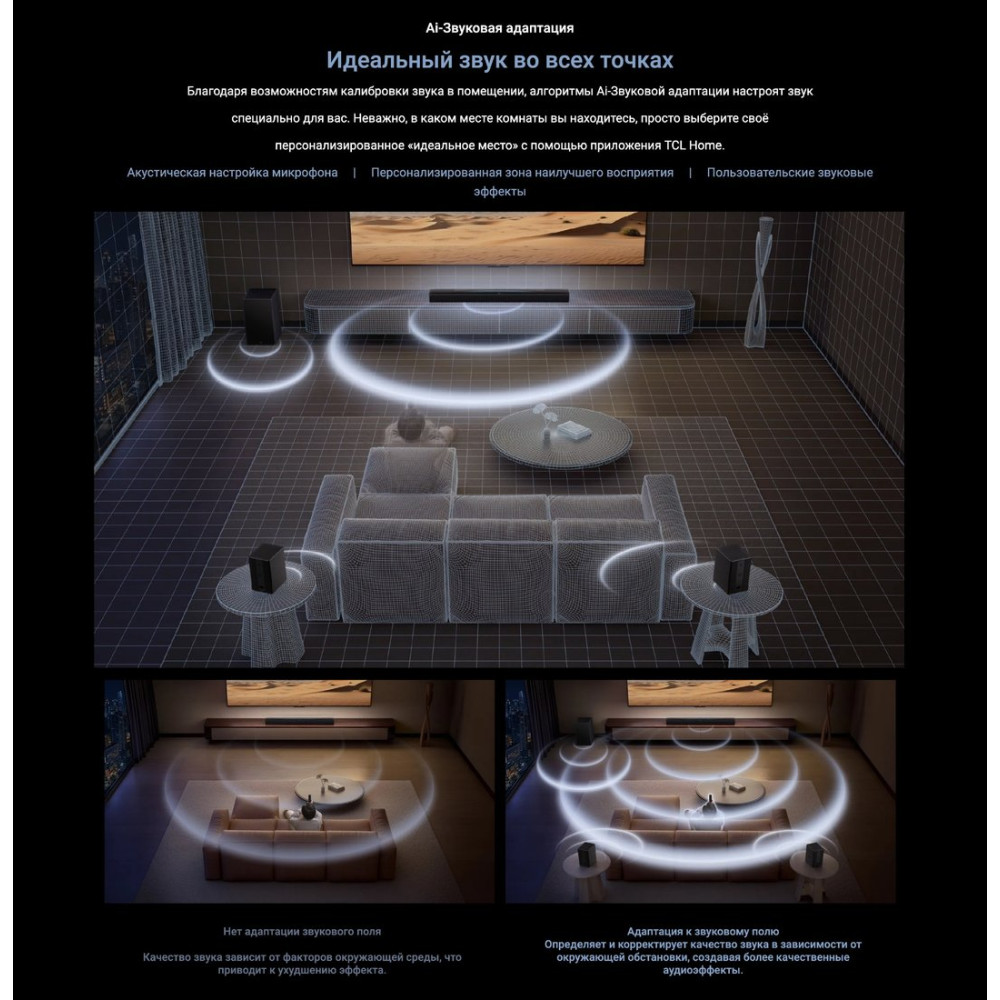 Ai-Звуковая адаптация

Идеальный звук во всех точках

Благодаря возможностям калибровки звука в помещении, алгоритмы Ai-Звуковой адаптации настроят звук специально для вас. Неважно, в каком месте комнаты вы находитесь, просто выберите своё персонализированное «идеальное место» с помощью приложения TCL Home.

Акустическая настройка микрофона | Персонализированная зона наилучшего восприятия | Пользовательские звуковые эффекты

Нет адаптации звукового поля

Качество звука зависит от факторов окружающей среды, что приводит к ухудшению эффекта.

Адаптация к звуковому полю

Определяет и корректирует качество звука в зависимости от окружающей обстановки, создавая более качественные аудиоэффекты.